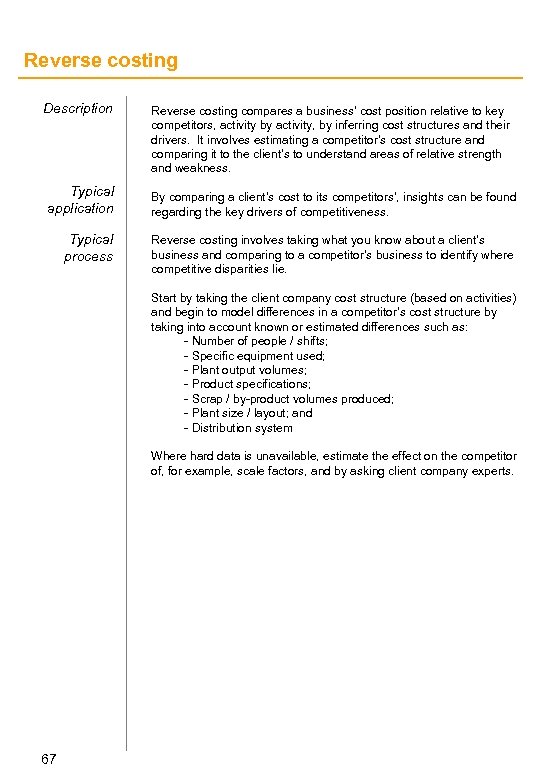 Reverse costing

Description

Reverse costing compares a business' cost position relative to key competitors, activity by activity, by inferring cost structures and their drivers. It involves estimating a competitor's cost structure and comparing it to the client's to understand areas of relative strength and weakness.

Typical application

By comparing a client's cost to its competitors', insights can be found regarding the key drivers of competitiveness.

Typical process

Reverse costing involves taking what you know about a client's business and comparing to a competitor's business to identify where competitive disparities lie.

Start by taking the client company cost structure (based on activities) and begin to model differences in a competitor's cost structure by taking into account known or estimated differences such as:
- Number of people / shifts;
- Specific equipment used;
- Plant output volumes;
- Product specifications;
- Scrap / by-product volumes produced;
- Plant size / layout; and
- Distribution system

Where hard data is unavailable, estimate the effect on the competitor of, for example, scale factors, and by asking client company experts.

67